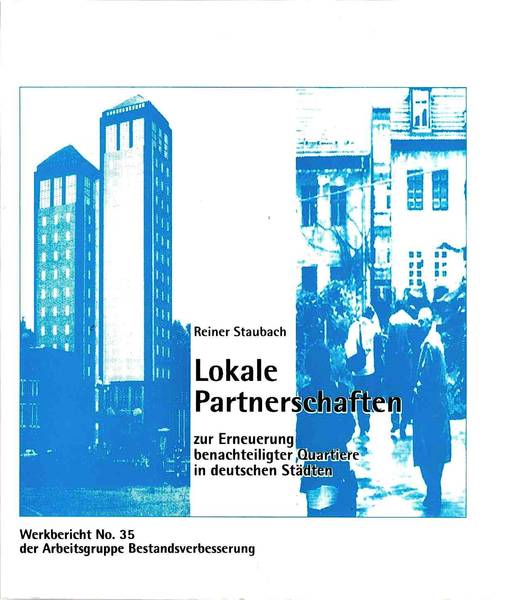 Reiner Staubach

Lokale Partnerschaften

zur Erneuerung benachteiligter Quartiere in deutschen Städten

Werkbericht No. 35
der Arbeitsgruppe Bestandsverbesserung